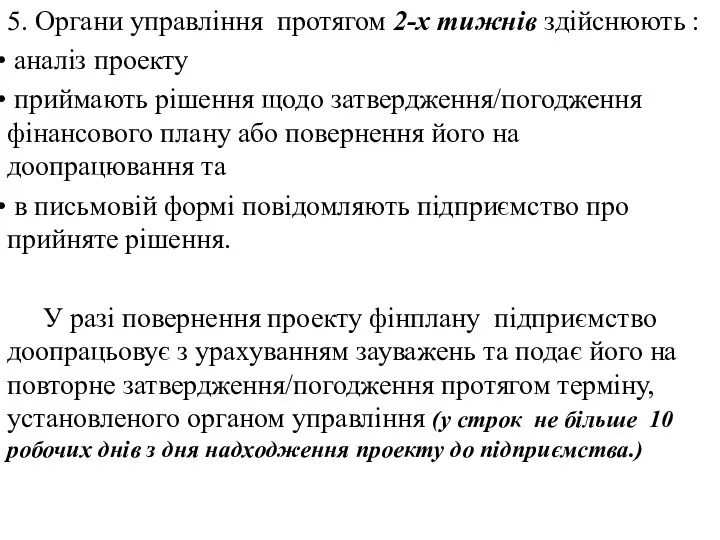 5. Органи управління протягом 2-х тижнів здійснюють :
• аналіз проекту
• приймають рішення щодо затвердження/погодження фінансового плану або повернення його на доопрацювання та
• в письмовій формі повідомляють підприємство про прийняте рішення.

У разі повернення проекту фінплану підприємство доопрацьовує з урахуванням зауважень та подає його на повторне затвердження/погодження протягом терміну, установленого органом управління (у строк не більше 10 робочих днів з дня надходження проекту до підприємства.)